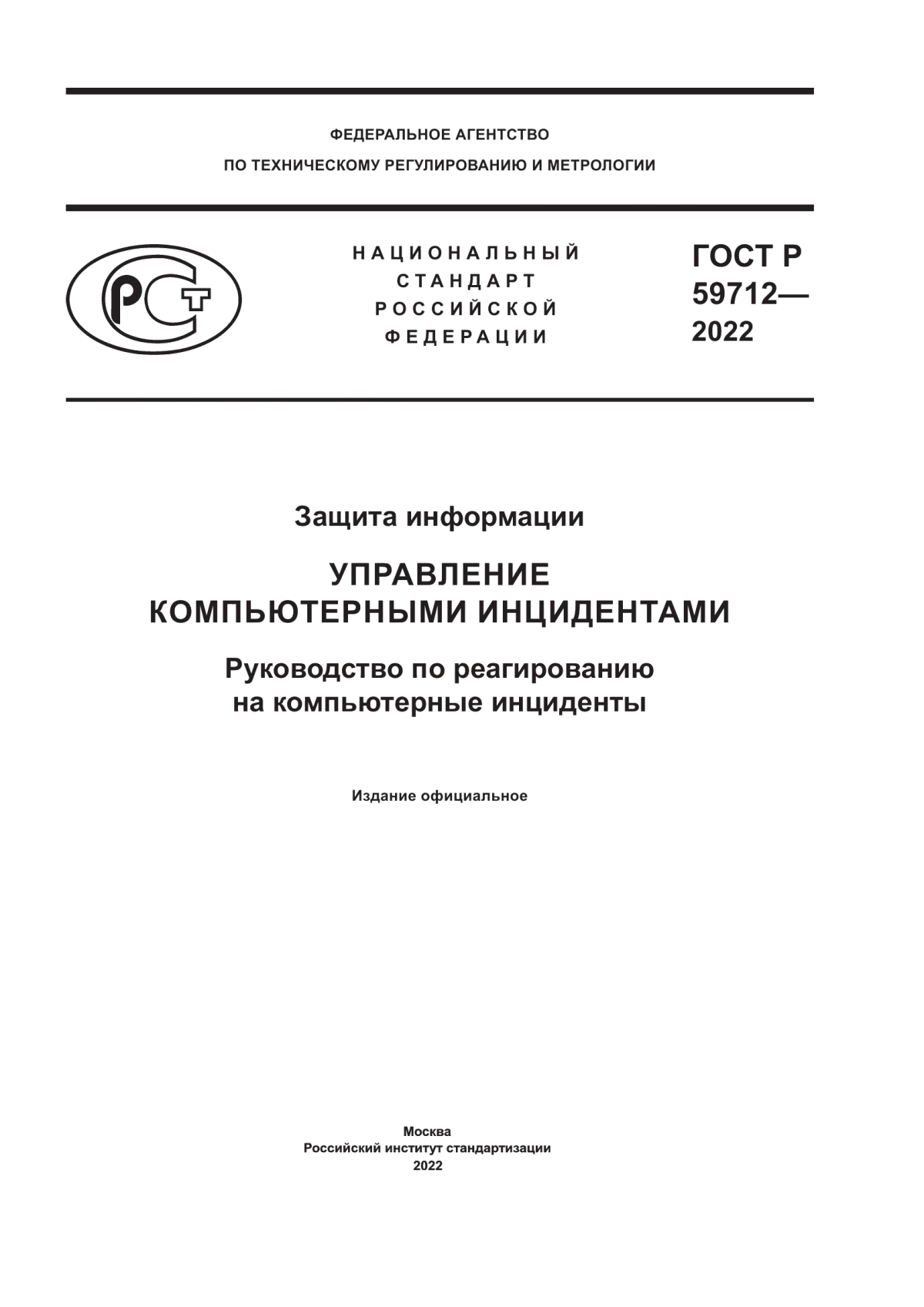 ФЕДЕРАЛЬНОЕ АГЕНТСТВО
ПО ТЕХНИЧЕСКОМУ РЕГУЛИРОВАНИЮ И МЕТРОЛОГИИ

РСТ

НАЦИОНАЛЬНЫЙ СТАНДАРТ РОССИЙСКОЙ ФЕДЕРАЦИИ

ГОСТ Р 59712— 2022

Защита информации

УПРАВЛЕНИЕ КОМПЬЮТЕРНЫМИ ИНЦИДЕНТАМИ

Руководство по реагированию на компьютерные инциденты

Издание официальное

Москва
Российский институт стандартизации
2022